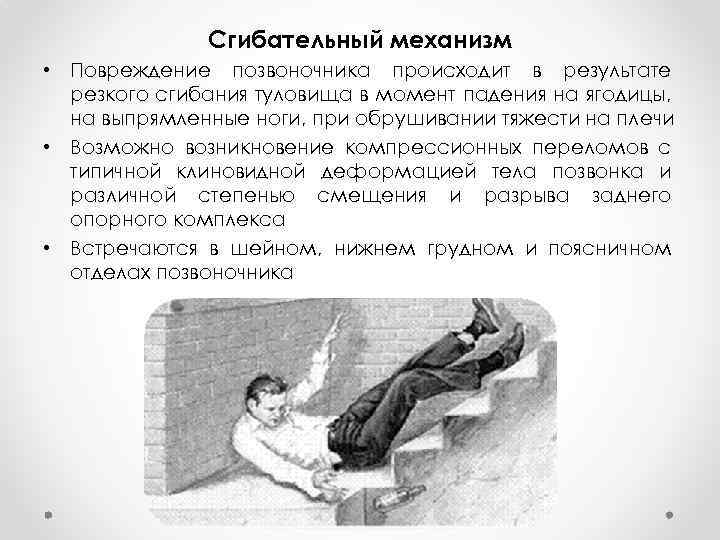 Сгибательный механизм

• Повреждение позвоночника происходит в результате резкого сгибания туловища в момент падения на ягодицы, на выпрямленные ноги, при обрушивании тяжести на плечи

• Возможно возникновение компрессионных переломов с типичной клиновидной деформацией тела позвонка и различной степенью смещения и разрыва заднего опорного комплекса

• Встречаются в шейном, нижнем грудном и поясничном отделах позвоночника